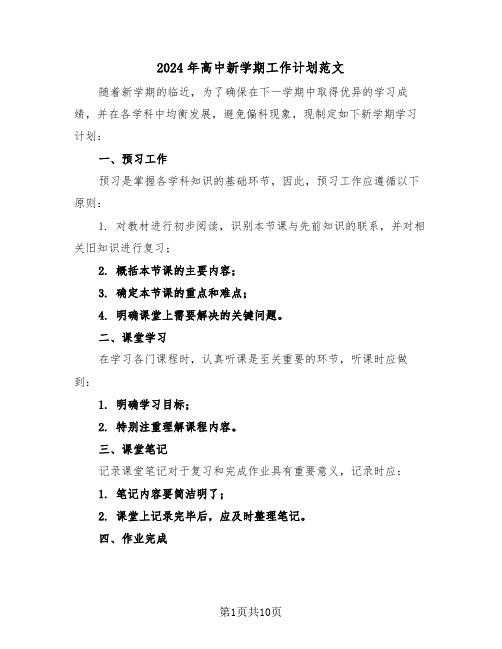 2024年高中新学期工作计划范文

随着新学期的临近，为了确保在下一学期中取得优异的学习成绩，并在各学科中均衡发展，避免偏科现象，现制定如下新学期学习计划：

一、预习工作

预习是掌握各学科知识的基础环节，因此，预习工作应遵循以下原则：

1. 对教材进行初步阅读，识别本节课与先前知识的联系，并对相关旧知识进行复习；

2. 概括本节课的主要内容；

3. 确定本节课的重点和难点；

4. 明确课堂上需要解决的关键问题。

二、课堂学习

在学习各门课程时，认真听课是至关重要的环节，听课时应做到：

1. 明确学习目标；

2. 特别注重理解课程内容。

三、课堂笔记

记录课堂笔记对于复习和完成作业具有重要意义，记录时应：

1. 笔记内容要简洁明了；

2. 课堂上记录完毕后，应及时整理笔记。

四、作业完成

第1页共10页